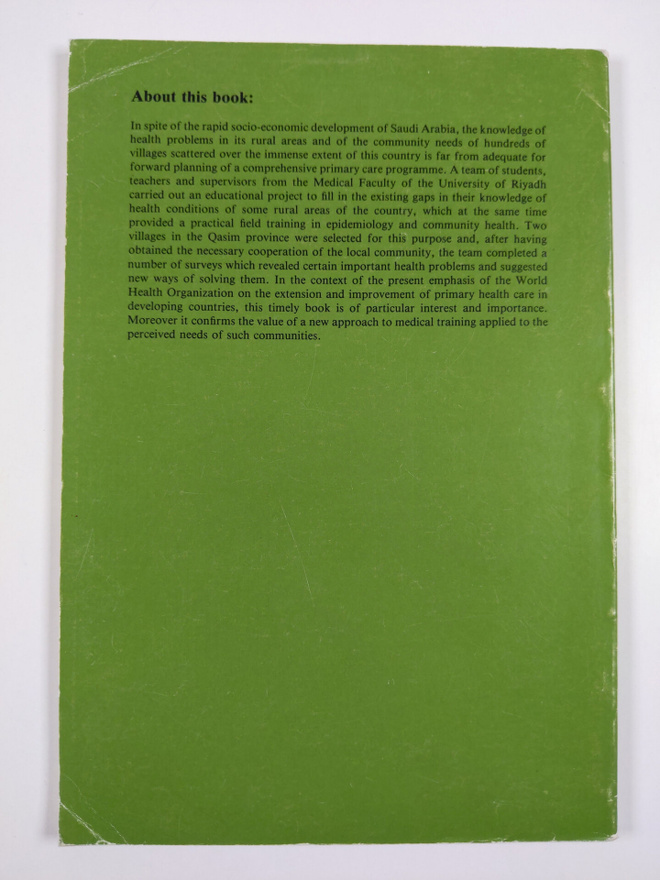 About this book:

In spite of the rapid socio-economic development of Saudi Arabia, the knowledge of health problems in its rural areas and of the community needs of hundreds of villages scattered over the immense extent of this country is far from adequate for forward planning of a comprehensive primary care programme. A team of students, teachers and supervisors from the Medical Faculty of the University of Riyadh carried out an educational project to fill in the existing gaps in their knowledge of health conditions of some rural areas of the country, which at the same time provided a practical field training in epidemiology and community health. Two villages in the Qasim province were selected for this purpose and, after having obtained the necessary cooperation of the local community, the team completed a number of surveys which revealed certain important health problems and suggested new ways of solving them. In the context of the present emphasis of the World Health Organization on the extension and improvement of primary health care in developing countries, this timely book is of particular interest and importance. Moreover it confirms the value of a new approach to medical training applied to the perceived needs of such communities.